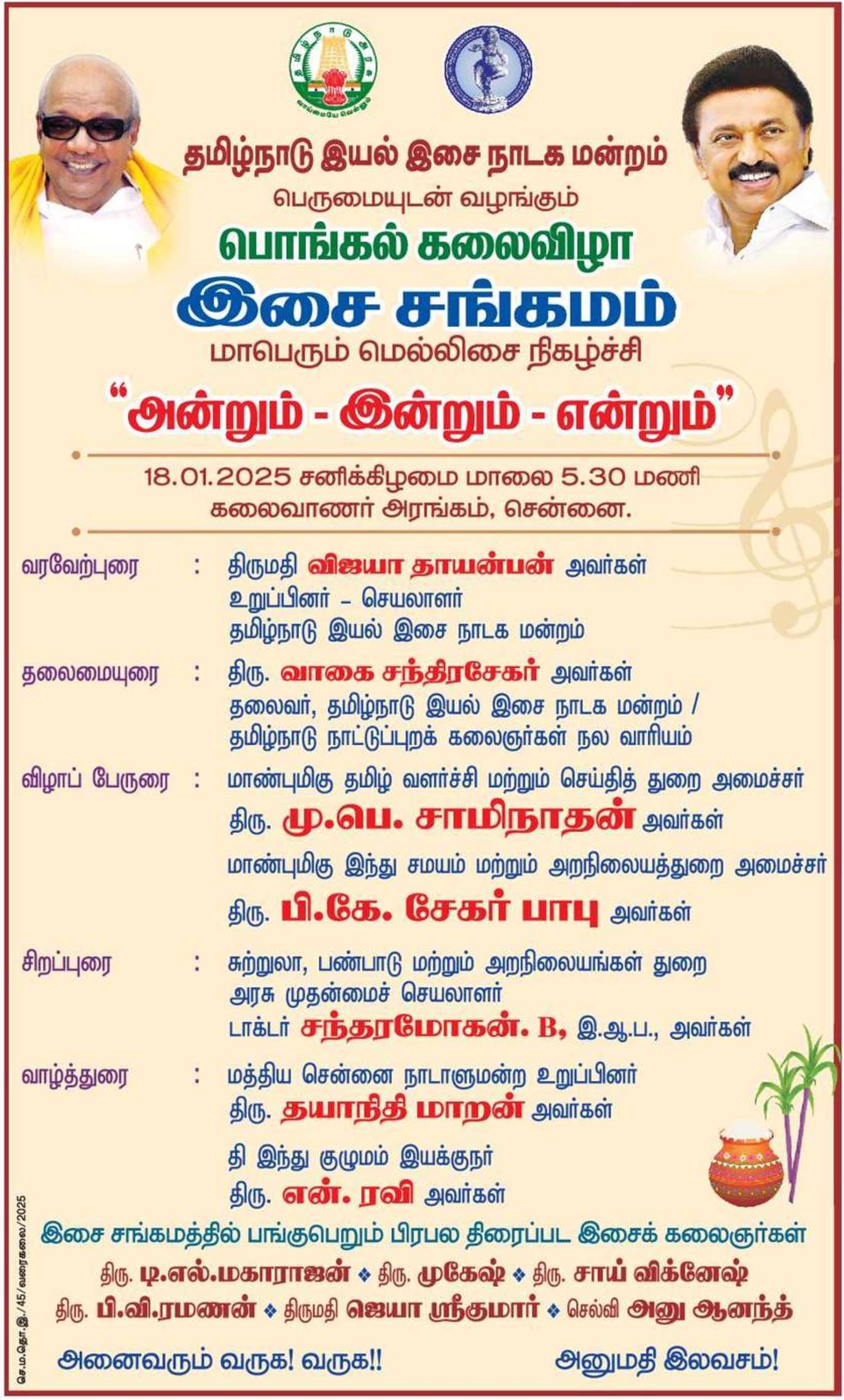 தமிழ்நாடு அரசு
வாய்மையே வெல்லும்

தமிழ்நாடு இயல் இசை நாடக மன்றம்
பெருமையுடன் வழங்கும்
பொங்கல் கலைவிழா
இசை சங்கமம்
மாபெரும் மெல்லிசை நிகழ்ச்சி
"அன்றும் - இன்றும் - என்றும்"

18.01.2025 சனிக்கிழமை மாலை 5.30 மணி
கலைவாணர் அரங்கம், சென்னை.

வரவேற்புரை : திருமதி விஜயா தாயன்பன் அவர்கள்
உறுப்பினர் – செயலாளர்
தமிழ்நாடு இயல் இசை நாடக மன்றம்

தலைமையுரை : திரு. வாகை சந்திரசேகர் அவர்கள்
தலைவர், தமிழ்நாடு இயல் இசை நாடக மன்றம் /
தமிழ்நாடு நாட்டுப்புறக் கலைஞர்கள் நல வாரியம்

விழாப் பேருரை : மாண்புமிகு தமிழ் வளர்ச்சி மற்றும் செய்தித் துறை அமைச்சர்
திரு. மு.பெ. சாமிநாதன் அவர்கள்
மாண்புமிகு இந்து சமயம் மற்றும் அறநிலையத்துறை அமைச்சர்
திரு. பி.கே. சேகர் பாபு அவர்கள்

சிறப்புரை : சுற்றுலா, பண்பாடு மற்றும் அறநிலையங்கள் துறை
அரசு முதன்மைச் செயலாளர்
டாக்டர் சந்தரமோகன். B, இ.ஆ.ப., அவர்கள்

வாழ்த்துரை : மத்திய சென்னை நாடாளுமன்ற உறுப்பினர்
திரு. தயாநிதி மாறன் அவர்கள்
தி இந்து குழுமம் இயக்குநர்
திரு. என். ரவி அவர்கள்

இசை சங்கமத்தில் பங்குபெறும் பிரபல திரைப்பட இசைக் கலைஞர்கள்
திரு. டி.எல்.மகாராஜன் ❖ திரு. முகேஷ் ❖ திரு. சாய் விக்னேஷ்
திரு. பி.வி.ரமணன் ❖ திருமதி ஜெயா ஸ்ரீகுமார் ❖ செல்வி அனு ஆனந்த்

அனைவரும் வருக! வருக!! அனுமதி இலவசம்!

செ.ம.தொ.இ./45/வரைகலை/2025